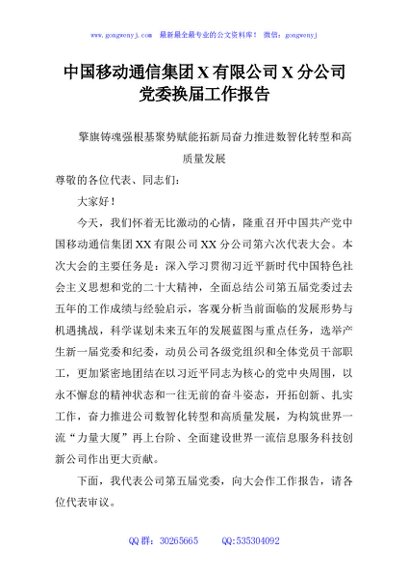 www.gongwenyj.com 最新最全最专业的公文资料库！ 微信：gongwenyj

中国移动通信集团 X 有限公司 X 分公司党委换届工作报告

擎旗铸魂强根基聚势赋能拓新局奋力推进数智化转型和高质量发展

尊敬的各位代表、同志们：

大家好！

今天，我们怀着无比激动的心情，隆重召开中国共产党中国移动通信集团 XX 有限公司 XX 分公司第六次代表大会。本次大会的主要任务是：深入学习贯彻习近平新时代中国特色社会主义思想和党的二十大精神，全面总结公司第五届党委过去五年的工作成绩与经验启示，客观分析当前面临的发展形势与机遇挑战，科学谋划未来五年的发展蓝图与重点任务，选举产生新一届党委和纪委，动员公司各级党组织和全体党员干部职工，更加紧密地团结在以习近平同志为核心的党中央周围，以永不懈怠的精神状态和一往无前的奋斗姿态，开拓创新、扎实工作，奋力推进公司数智化转型和高质量发展，为构筑世界一流“力量大厦”再上台阶、全面建设世界一流信息服务科技创新公司作出更大贡献。

下面，我代表公司第五届党委，向大会作工作报告，请各位代表审议。

QQ 群：30265665 QQ:535304092